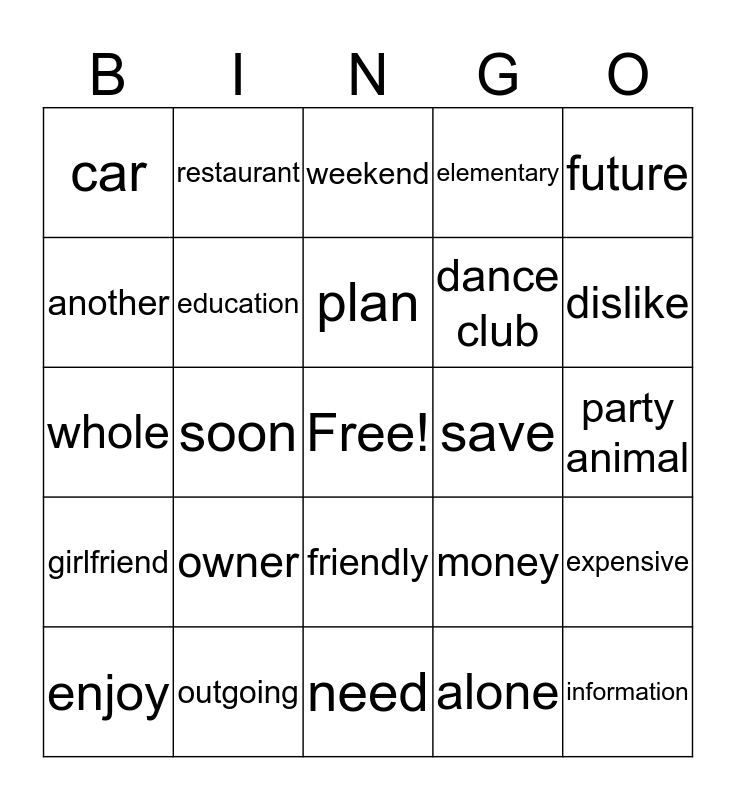 | B | I | N | G | O |
|---|---|---|---|---|
| car | restaurant | weekend | elementary | future |
| another | education | plan | dance club | dislike |
| whole | soon | Free! | save | party animal |
| girlfriend | owner | friendly | money | expensive |
| enjoy | outgoing | need | alone | information |